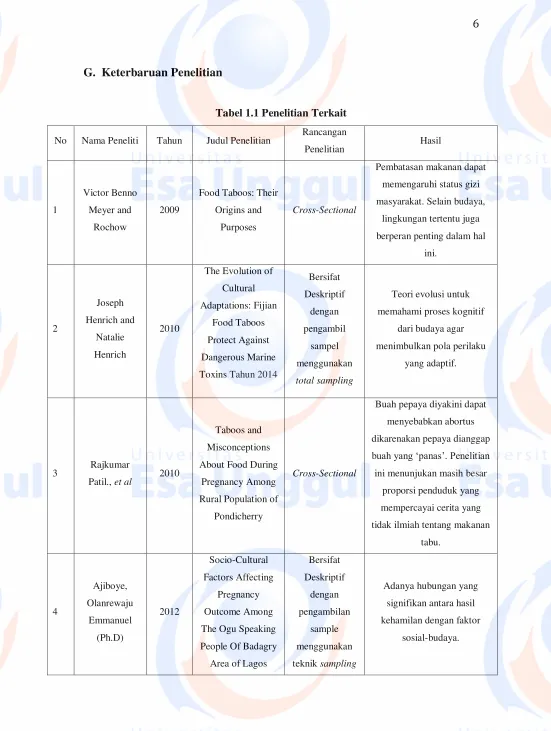 6

G. Keterbaruan Penelitian

Tabel 1.1 Penelitian Terkait

| No | Nama Peneliti | Tahun | Judul Penelitian | Rancangan Penelitian | Hasil |
|---|---|---|---|---|---|
| 1 | Victor Benno Meyer and Rochow | 2009 | Food Taboos: Their Origins and Purposes | Cross-Sectional | Pembatasan makanan dapat memengaruhi status gizi masyarakat. Selain budaya, lingkungan tertentu juga berperan penting dalam hal ini. |
| 2 | Joseph Henrich and Natalie Henrich | 2010 | The Evolution of Cultural Adaptations: Fijian Food Taboos Protect Against Dangerous Marine Toxins Tahun 2014 | Bersifat Deskriptif dengan pengambil sampel menggunakan total sampling | Teori evolusi untuk memahami proses kognitif dari budaya agar menimbulkan pola perilaku yang adaptif. |
| 3 | Rajkumar Patil., et al | 2010 | Taboos and Misconceptions About Food During Pregnancy Among Rural Population of Pondicherry | Cross-Sectional | Buah pepaya diyakini dapat menyebabkan abortus dikarenakan pepaya dianggap buah yang 'panas'. Penelitian ini menunjukan masih besar proporsi penduduk yang mempercayai cerita yang tidak ilmiah tentang makanan tabu. |
| 4 | Ajiboye, Olanrewaju Emmanuel (Ph.D) | 2012 | Socio-Cultural Factors Affecting Pregnancy Outcome Among The Ogu Speaking People Of Badagry Area of Lagos | Bersifat Deskriptif dengan pengambilan sample menggunakan teknik sampling | Adanya hubungan yang signifikan antara hasil kehamilan dengan faktor sosial-budaya. |

Universitas Esa Unggul